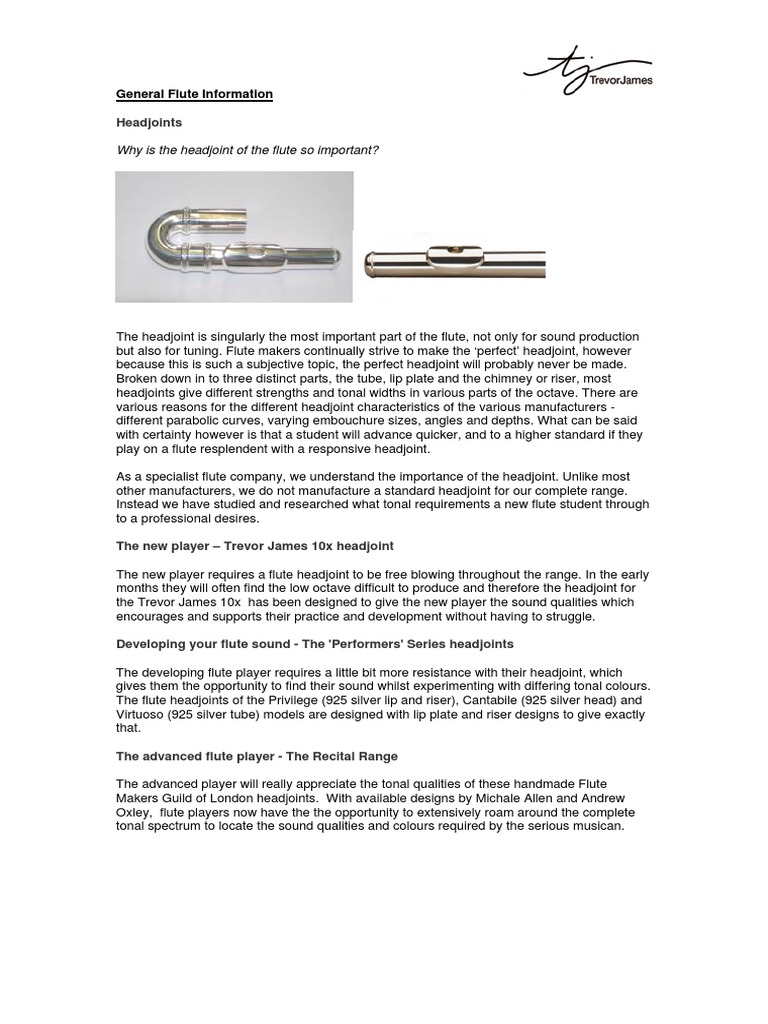 TrevorJames

General Flute Information

Headjoints

Why is the headjoint of the flute so important?

The headjoint is singularly the most important part of the flute, not only for sound production but also for tuning. Flute makers continually strive to make the 'perfect' headjoint, however because this is such a subjective topic, the perfect headjoint will probably never be made. Broken down in to three distinct parts, the tube, lip plate and the chimney or riser, most headjoints give different strengths and tonal widths in various parts of the octave. There are various reasons for the different headjoint characteristics of the various manufacturers - different parabolic curves, varying embouchure sizes, angles and depths. What can be said with certainty however is that a student will advance quicker, and to a higher standard if they play on a flute resplendent with a responsive headjoint.

As a specialist flute company, we understand the importance of the headjoint. Unlike most other manufacturers, we do not manufacture a standard headjoint for our complete range. Instead we have studied and researched what tonal requirements a new flute student through to a professional desires.

The new player – Trevor James 10x headjoint

The new player requires a flute headjoint to be free blowing throughout the range. In the early months they will often find the low octave difficult to produce and therefore the headjoint for the Trevor James 10x has been designed to give the new player the sound qualities which encourages and supports their practice and development without having to struggle.

Developing your flute sound - The 'Performers' Series headjoints

The developing flute player requires a little bit more resistance with their headjoint, which gives them the opportunity to find their sound whilst experimenting with differing tonal colours. The flute headjoints of the Privilege (925 silver lip and riser), Cantabile (925 silver head) and Virtuoso (925 silver tube) models are designed with lip plate and riser designs to give exactly that.

The advanced flute player - The Recital Range

The advanced player will really appreciate the tonal qualities of these handmade Flute Makers Guild of London headjoints. With available designs by Michale Allen and Andrew Oxley, flute players now have the the opportunity to extensively roam around the complete tonal spectrum to locate the sound qualities and colours required by the serious musican.